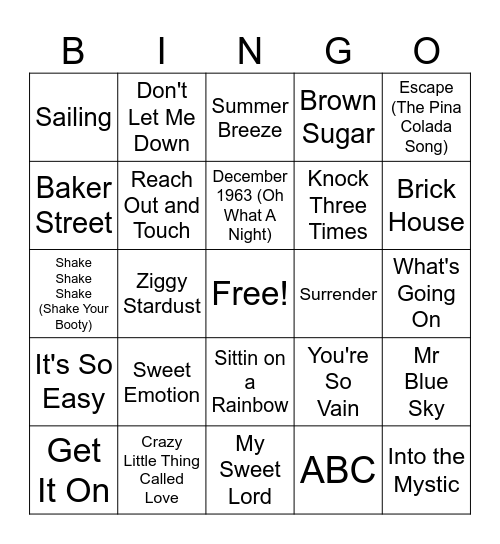 | B | I | N | G | O |
|---|---|---|---|---|
| Sailing | Don't Let Me Down | Summer Breeze | Brown Sugar | Escape (The Pina Colada Song) |
| Baker Street | Reach Out and Touch | December 1963 (Oh What A Night) | Knock Three Times | Brick House |
| Shake Shake Shake (Shake Your Booty) | Ziggy Stardust | Free! | Surrender | What's Going On |
| It's So Easy | Sweet Emotion | Sittin on a Rainbow | You're So Vain | Mr Blue Sky |
| Get It On | Crazy Little Thing Called Love | My Sweet Lord | ABC | Into the Mystic |